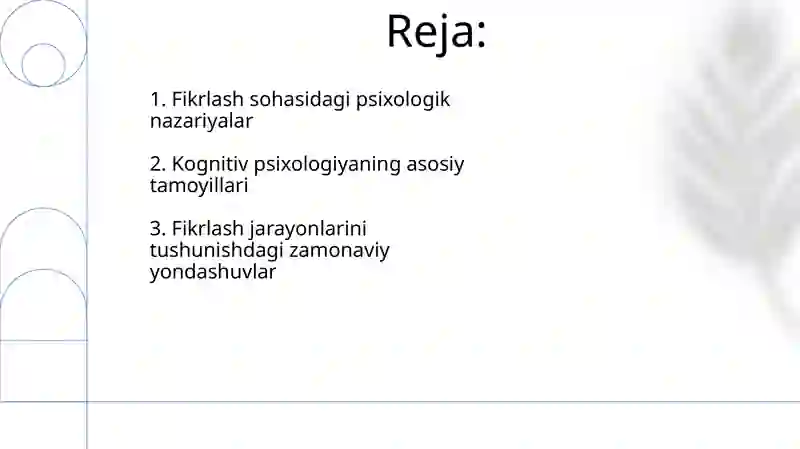 Reja:

1. Fikrlash sohasidagi psixologik nazariyalar

2. Kognitiv psixologiyaning asosiy tamoyillari

3. Fikrlash jarayonlarini tushunishdagi zamonaviy yondashuvlar